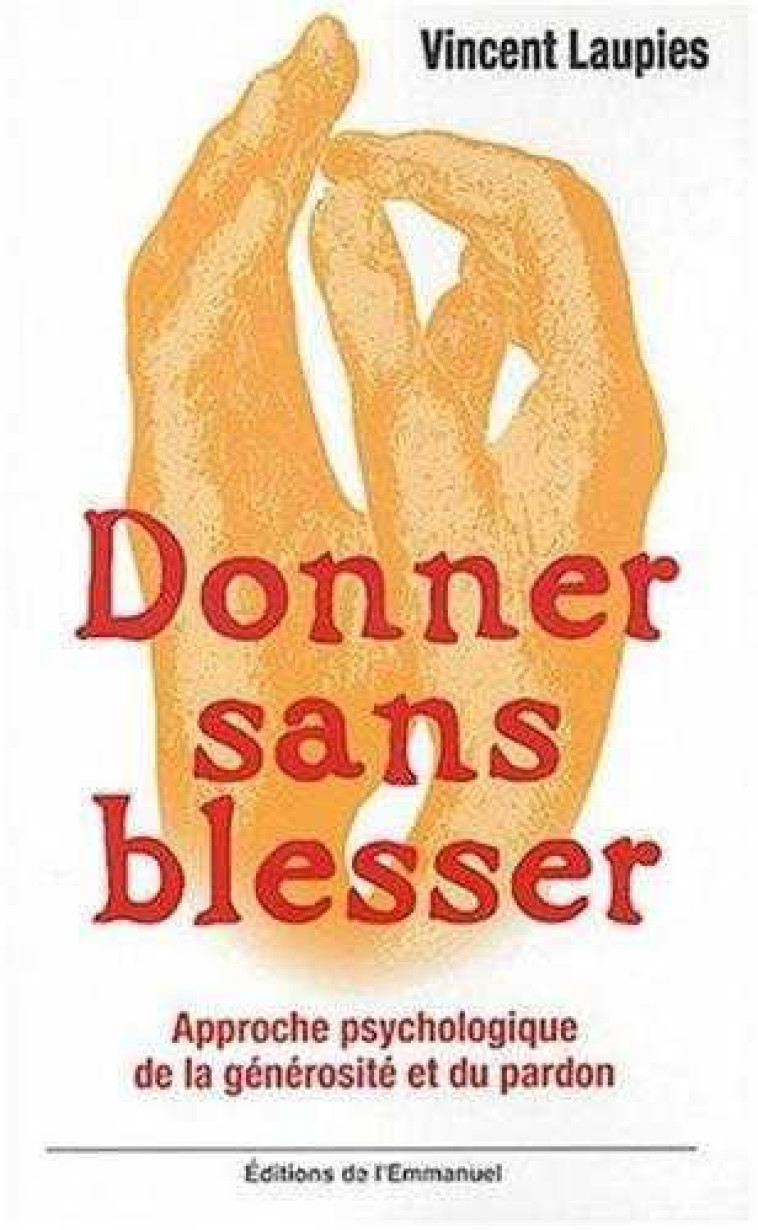 Vincent Laupies

Donner sans blesser

Approche psychologique de la générosité et du pardon

Éditions de l'Emmanuel